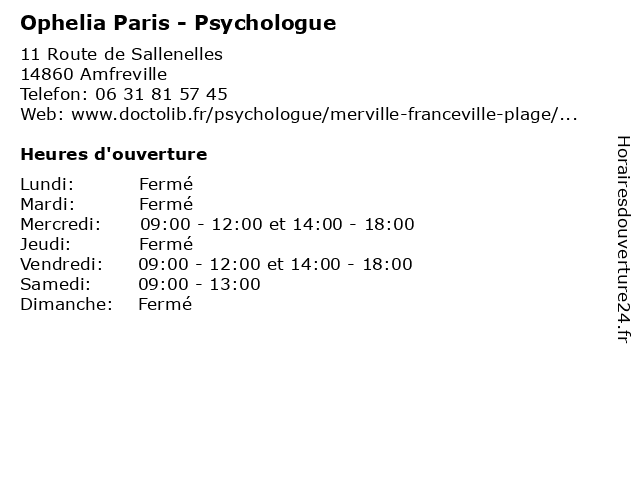 Ophelia Paris - Psychologue

11 Route de Sallenelles
14860 Amfreville
Telefon: 06 31 81 57 45
Web: www.doctolib.fr/psychologue/merville-franceville-plage/...

Heures d'ouverture

| | |
|---|---|
| Lundi: | Fermé |
| Mardi: | Fermé |
| Mercredi: | 09:00 - 12:00 et 14:00 - 18:00 |
| Jeudi: | Fermé |
| Vendredi: | 09:00 - 12:00 et 14:00 - 18:00 |
| Samedi: | 09:00 - 13:00 |
| Dimanche: | Fermé |

Horairesdouverture24.fr